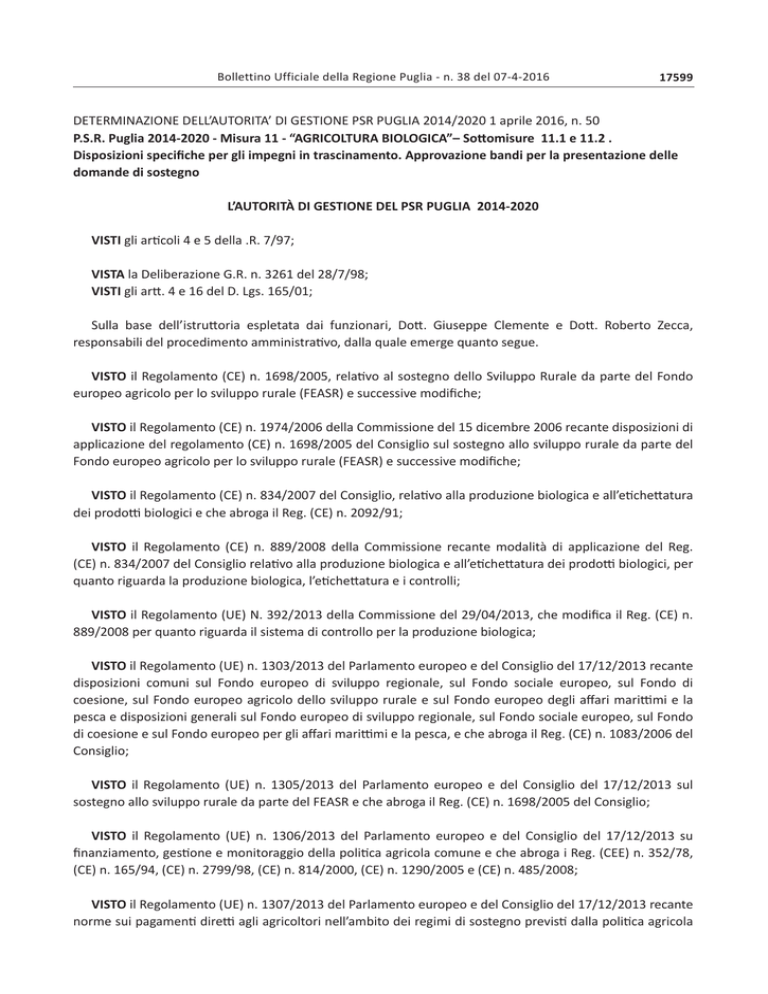 Bollettino Ufficiale della Regione Puglia - n. 38 del 07-4-2016 17599

DETERMINAZIONE DELL'AUTORITA' DI GESTIONE PSR PUGLIA 2014/2020 1 aprile 2016, n. 50
P.S.R. Puglia 2014-2020 - Misura 11 - "AGRICOLTURA BIOLOGICA"– Sottomisure 11.1 e 11.2 . Disposizioni specifiche per gli impegni in trascinamento. Approvazione bandi per la presentazione delle domande di sostegno

L'AUTORITÀ DI GESTIONE DEL PSR PUGLIA 2014-2020

VISTI gli articoli 4 e 5 della .R. 7/97;

VISTA la Deliberazione G.R. n. 3261 del 28/7/98;
VISTI gli artt. 4 e 16 del D. Lgs. 165/01;

Sulla base dell'istruttoria espletata dai funzionari, Dott. Giuseppe Clemente e Dott. Roberto Zecca, responsabili del procedimento amministrativo, dalla quale emerge quanto segue.

VISTO il Regolamento (CE) n. 1698/2005, relativo al sostegno dello Sviluppo Rurale da parte del Fondo europeo agricolo per lo sviluppo rurale (FEASR) e successive modifiche;

VISTO il Regolamento (CE) n. 1974/2006 della Commissione del 15 dicembre 2006 recante disposizioni di applicazione del regolamento (CE) n. 1698/2005 del Consiglio sul sostegno allo sviluppo rurale da parte del Fondo europeo agricolo per lo sviluppo rurale (FEASR) e successive modifiche;

VISTO il Regolamento (CE) n. 834/2007 del Consiglio, relativo alla produzione biologica e all'etichettatura dei prodotti biologici e che abroga il Reg. (CE) n. 2092/91;

VISTO il Regolamento (CE) n. 889/2008 della Commissione recante modalità di applicazione del Reg. (CE) n. 834/2007 del Consiglio relativo alla produzione biologica e all'etichettatura dei prodotti biologici, per quanto riguarda la produzione biologica, l'etichettatura e i controlli;

VISTO il Regolamento (UE) N. 392/2013 della Commissione del 29/04/2013, che modifica il Reg. (CE) n. 889/2008 per quanto riguarda il sistema di controllo per la produzione biologica;

VISTO il Regolamento (UE) n. 1303/2013 del Parlamento europeo e del Consiglio del 17/12/2013 recante disposizioni comuni sul Fondo europeo di sviluppo regionale, sul Fondo sociale europeo, sul Fondo di coesione, sul Fondo europeo agricolo dello sviluppo rurale e sul Fondo europeo degli affari marittimi e la pesca e disposizioni generali sul Fondo europeo di sviluppo regionale, sul Fondo sociale europeo, sul Fondo di coesione e sul Fondo europeo per gli affari marittimi e la pesca, e che abroga il Reg. (CE) n. 1083/2006 del Consiglio;

VISTO il Regolamento (UE) n. 1305/2013 del Parlamento europeo e del Consiglio del 17/12/2013 sul sostegno allo sviluppo rurale da parte del FEASR e che abroga il Reg. (CE) n. 1698/2005 del Consiglio;

VISTO il Regolamento (UE) n. 1306/2013 del Parlamento europeo e del Consiglio del 17/12/2013 su finanziamento, gestione e monitoraggio della politica agricola comune e che abroga i Reg. (CEE) n. 352/78, (CE) n. 165/94, (CE) n. 2799/98, (CE) n. 814/2000, (CE) n. 1290/2005 e (CE) n. 485/2008;

VISTO il Regolamento (UE) n. 1307/2013 del Parlamento europeo e del Consiglio del 17/12/2013 recante norme sui pagamenti diretti agli agricoltori nell'ambito dei regimi di sostegno previsti dalla politica agricola